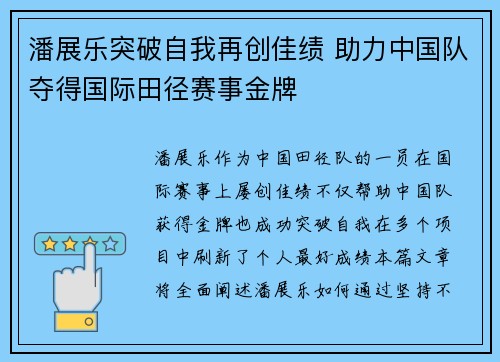 潘展乐突破自我再创佳绩 助力中国队夺得国际田径赛事金牌

潘展乐作为中国田径队的一员在国际赛事上屡创佳绩不仅帮助中国队获得金牌也成功突破自我在多个项目中刷新了个人最好成绩本篇文章将全面阐述潘展乐如何通过坚持不